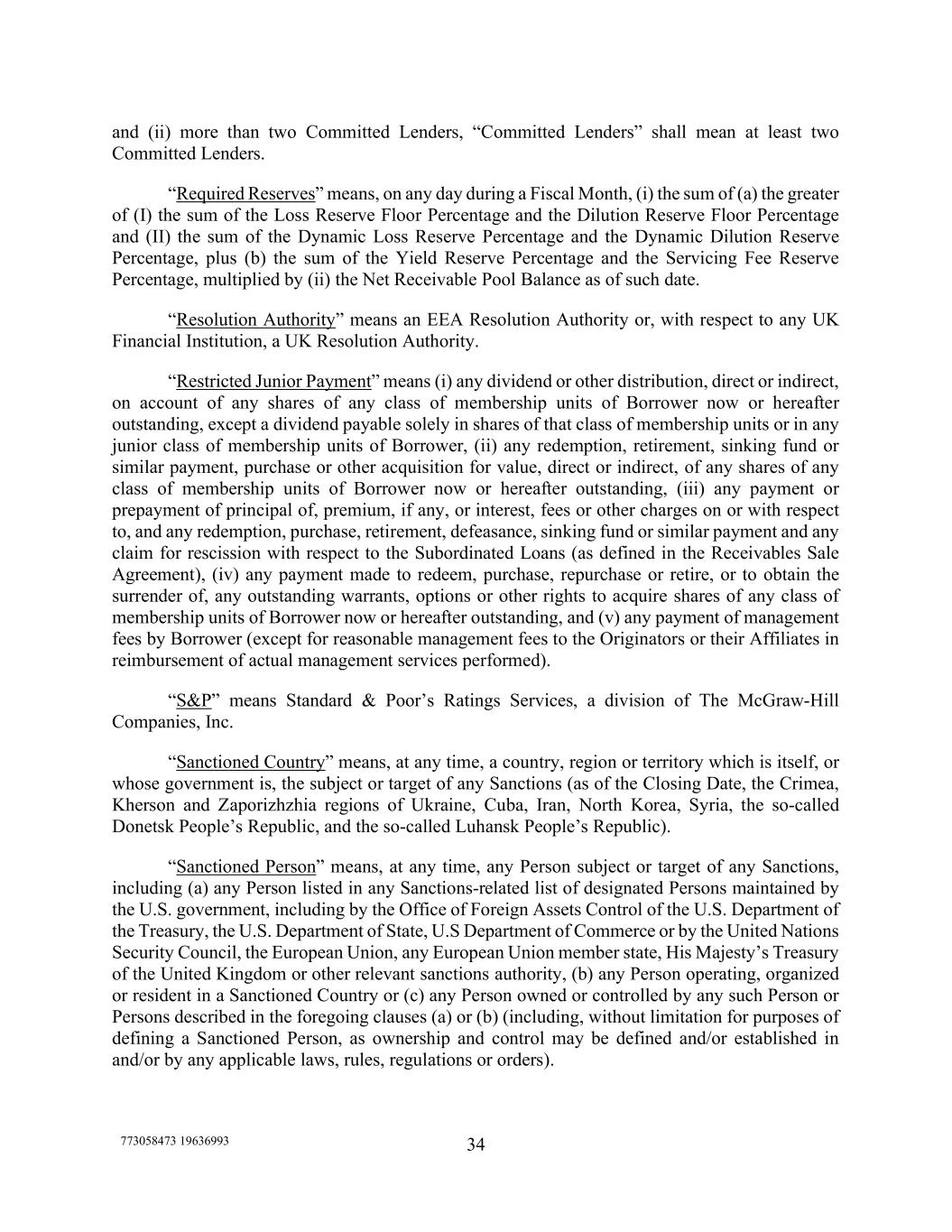 and (ii) more than two Committed Lenders, “Committed Lenders” shall mean at least two Committed Lenders.

“Required Reserves” means, on any day during a Fiscal Month, (i) the sum of (a) the greater of (I) the sum of the Loss Reserve Floor Percentage and the Dilution Reserve Floor Percentage and (II) the sum of the Dynamic Loss Reserve Percentage and the Dynamic Dilution Reserve Percentage, plus (b) the sum of the Yield Reserve Percentage and the Servicing Fee Reserve Percentage, multiplied by (ii) the Net Receivable Pool Balance as of such date.

“Resolution Authority” means an EEA Resolution Authority or, with respect to any UK Financial Institution, a UK Resolution Authority.

“Restricted Junior Payment” means (i) any dividend or other distribution, direct or indirect, on account of any shares of any class of membership units of Borrower now or hereafter outstanding, except a dividend payable solely in shares of that class of membership units or in any junior class of membership units of Borrower, (ii) any redemption, retirement, sinking fund or similar payment, purchase or other acquisition for value, direct or indirect, of any shares of any class of membership units of Borrower now or hereafter outstanding, (iii) any payment or prepayment of principal of, premium, if any, or interest, fees or other charges on or with respect to, and any redemption, purchase, retirement, defeasance, sinking fund or similar payment and any claim for rescission with respect to the Subordinated Loans (as defined in the Receivables Sale Agreement), (iv) any payment made to redeem, purchase, repurchase or retire, or to obtain the surrender of, any outstanding warrants, options or other rights to acquire shares of any class of membership units of Borrower now or hereafter outstanding, and (v) any payment of management fees by Borrower (except for reasonable management fees to the Originators or their Affiliates in reimbursement of actual management services performed).

“S&P” means Standard & Poor’s Ratings Services, a division of The McGraw-Hill Companies, Inc.

“Sanctioned Country” means, at any time, a country, region or territory which is itself, or whose government is, the subject or target of any Sanctions (as of the Closing Date, the Crimea, Kherson and Zaporizhzhia regions of Ukraine, Cuba, Iran, North Korea, Syria, the so-called Donetsk People’s Republic, and the so-called Luhansk People’s Republic).

“Sanctioned Person” means, at any time, any Person subject or target of any Sanctions, including (a) any Person listed in any Sanctions-related list of designated Persons maintained by the U.S. government, including by the Office of Foreign Assets Control of the U.S. Department of the Treasury, the U.S. Department of State, U.S Department of Commerce or by the United Nations Security Council, the European Union, any European Union member state, His Majesty’s Treasury of the United Kingdom or other relevant sanctions authority, (b) any Person operating, organized or resident in a Sanctioned Country or (c) any Person owned or controlled by any such Person or Persons described in the foregoing clauses (a) or (b) (including, without limitation for purposes of defining a Sanctioned Person, as ownership and control may be defined and/or established in and/or by any applicable laws, rules, regulations or orders).

773058473 19636993

34